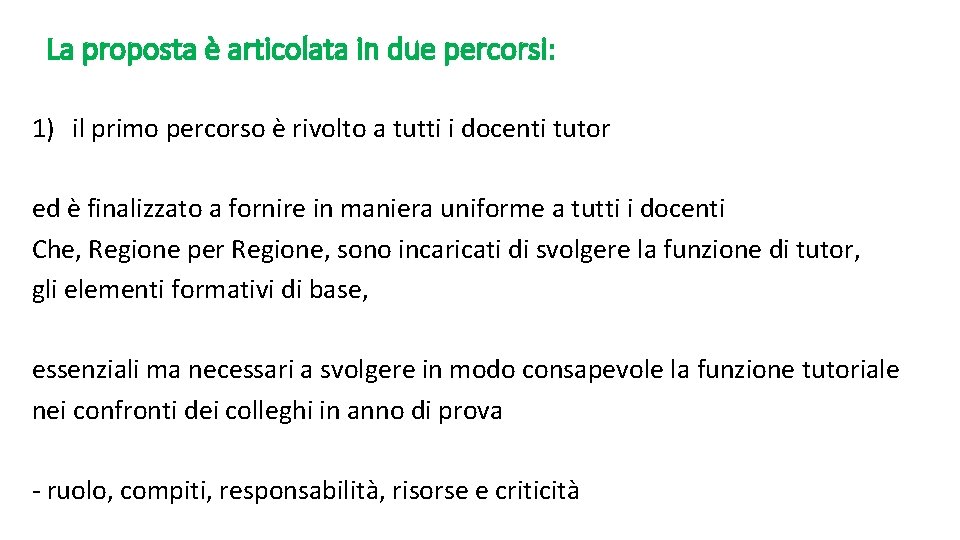 La proposta è articolata in due percorsi:

1) il primo percorso è rivolto a tutti i docenti tutor

ed è finalizzato a fornire in maniera uniforme a tutti i docenti Che, Regione per Regione, sono incaricati di svolgere la funzione di tutor, gli elementi formativi di base,

essenziali ma necessari a svolgere in modo consapevole la funzione tutoriale nei confronti dei colleghi in anno di prova

- ruolo, compiti, responsabilità, risorse e criticità